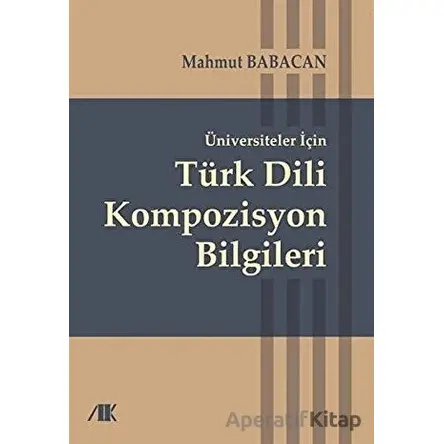 Mahmut BABACAN

Üniversiteler İçin
Türk Dili
Kompozisyon
Bilgileri

AK

Aperatif Kitap